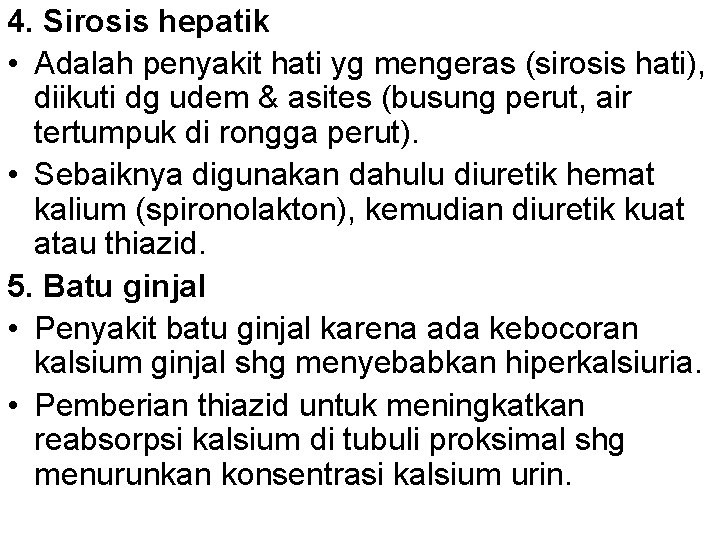 4. Sirosis hepatik

• Adalah penyakit hati yg mengeras (sirosis hati), diikuti dg udem & asites (busung perut, air tertumpuk di rongga perut).

• Sebaiknya digunakan dahulu diuretik hemat kalium (spironolakton), kemudian diuretik kuat atau thiazid.

5. Batu ginjal

• Penyakit batu ginjal karena ada kebocoran kalsium ginjal shg menyebabkan hiperkalsiuria.

• Pemberian thiazid untuk meningkatkan reabsorpsi kalsium di tubuli proksimal shg menurunkan konsentrasi kalsium urin.